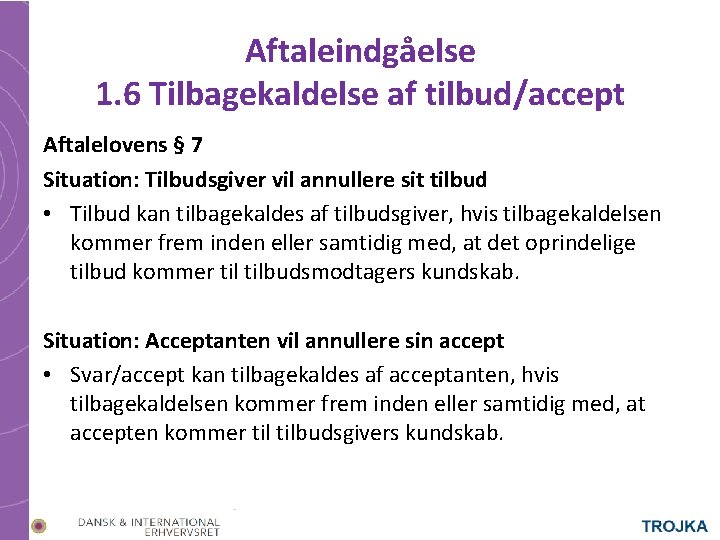 Aftaleindgåelse
1.6 Tilbagekaldelse af tilbud/accept

Aftalelovens § 7

Situation: Tilbudsgiver vil annullere sit tilbud

• Tilbud kan tilbagekaldes af tilbudsgiver, hvis tilbagekaldelsen kommer frem inden eller samtidig med, at det oprindelige tilbud kommer til tilbudsmodtagers kundskab.

Situation: Acceptanten vil annullere sin accept

• Svar/accept kan tilbagekaldes af acceptanten, hvis tilbagekaldelsen kommer frem inden eller samtidig med, at accepten kommer til tilbudsgivers kundskab.

DANSK & INTERNATIONAL ERHVERVSRET

TROJKA